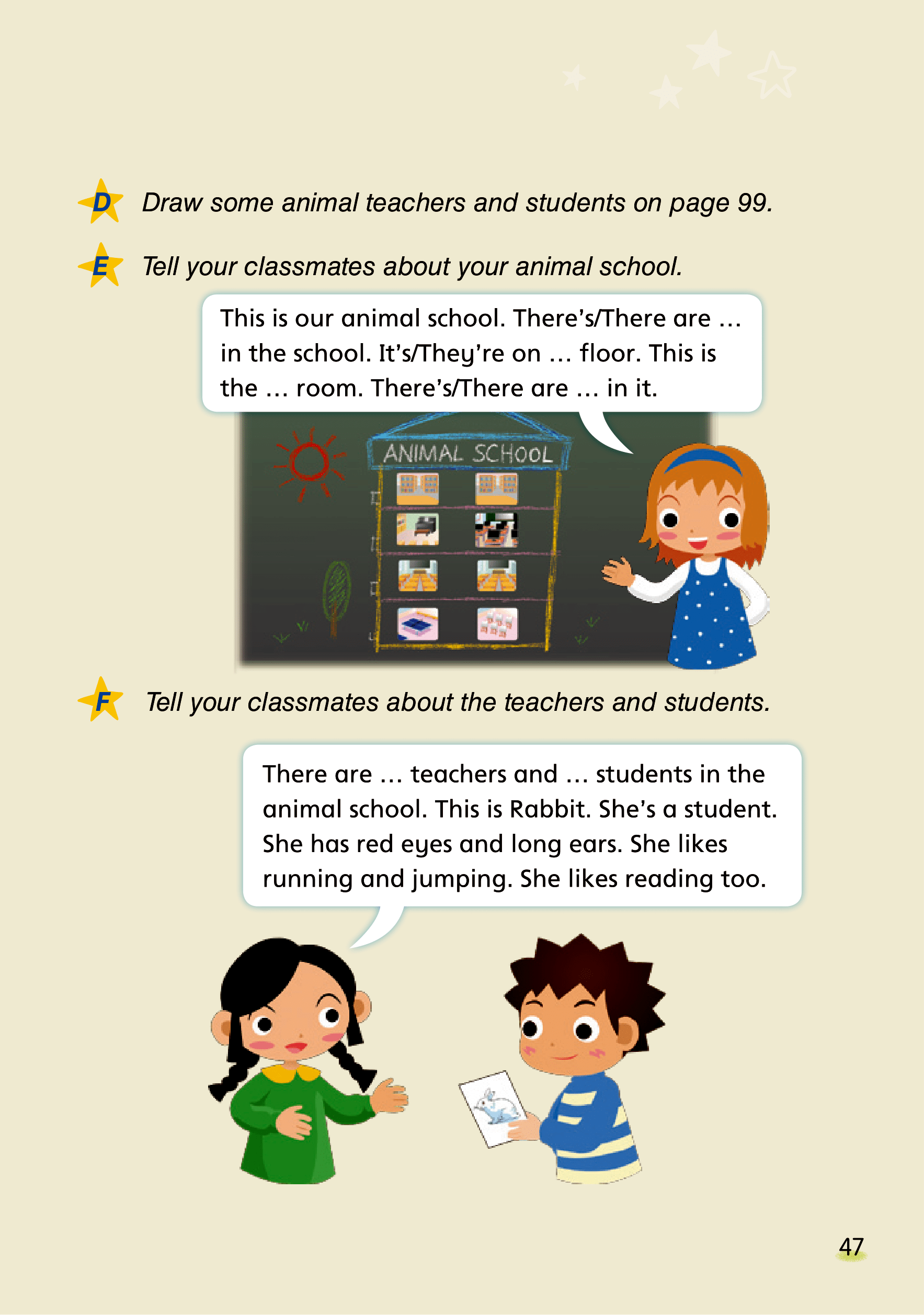 D Draw some animal teachers and students on page 99.

E Tell your classmates about your animal school.

This is our animal school. There's/There are … in the school. It's/They're on … floor. This is the … room. There's/There are … in it.

ANIMAL SCHOOL

F Tell your classmates about the teachers and students.

There are … teachers and … students in the animal school. This is Rabbit. She's a student. She has red eyes and long ears. She likes running and jumping. She likes reading too.

47